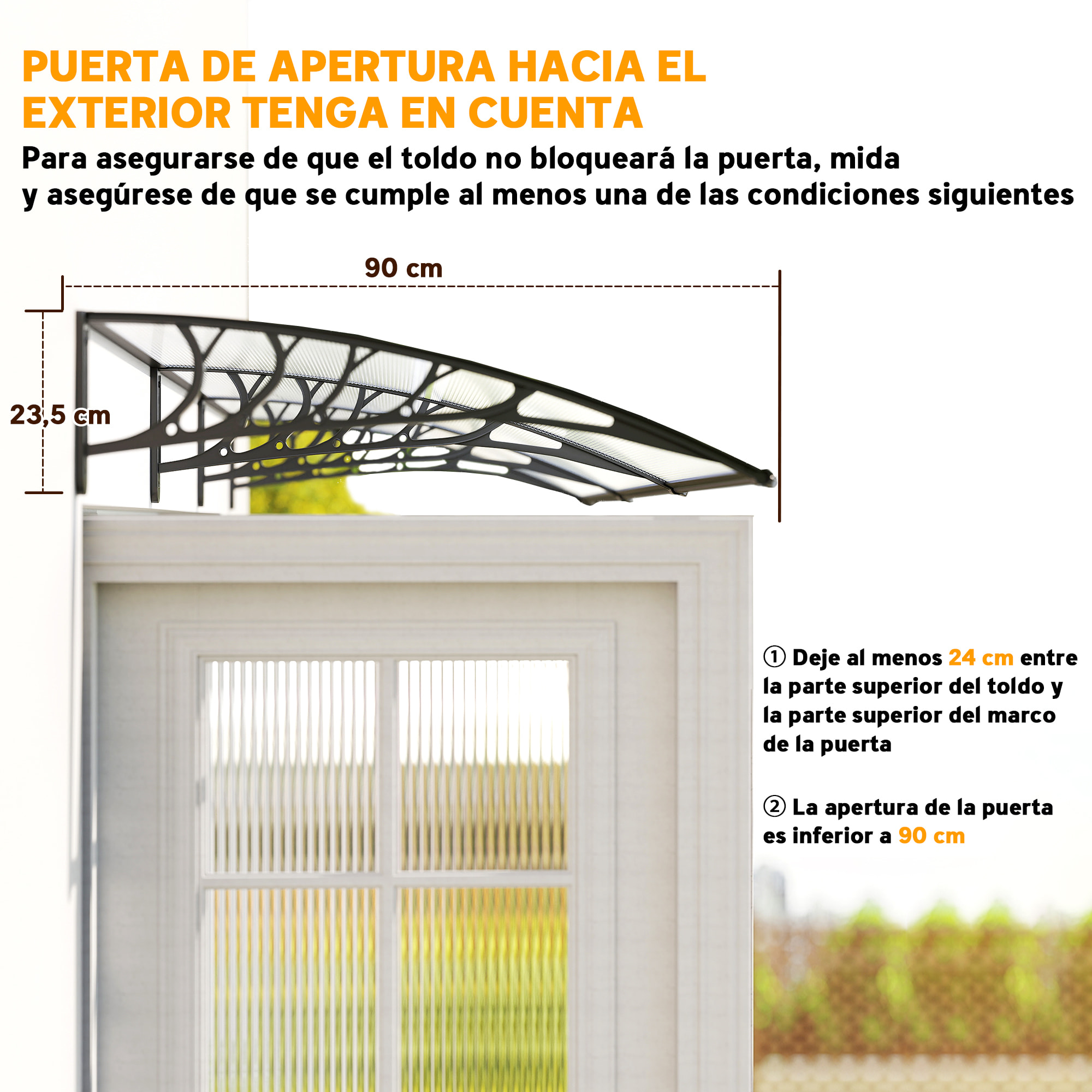 PUERTA DE APERTURA HACIA EL EXTERIOR TENGA EN CUENTA

Para asegurarse de que el toldo no bloqueará la puerta, mida y asegúrese de que se cumple al menos una de las condiciones siguientes

90 cm

23,5 cm

① Deje al menos 24 cm entre la parte superior del toldo y la parte superior del marco de la puerta

② La apertura de la puerta es inferior a 90 cm